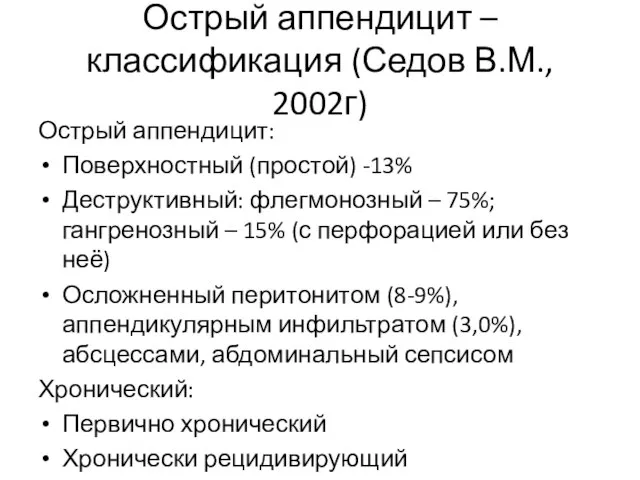 Острый аппендицит – классификация (Седов В.М., 2002г)

Острый аппендицит:

• Поверхностный (простой) -13%
• Деструктивный: флегмонозный – 75%; гангренозный – 15% (с перфорацией или без неё)
• Осложненный перитонитом (8-9%), аппендикулярным инфильтратом (3,0%), абсцессами, абдоминальный сепсисом

Хронический:

• Первично хронический
• Хронически рецидивирующий